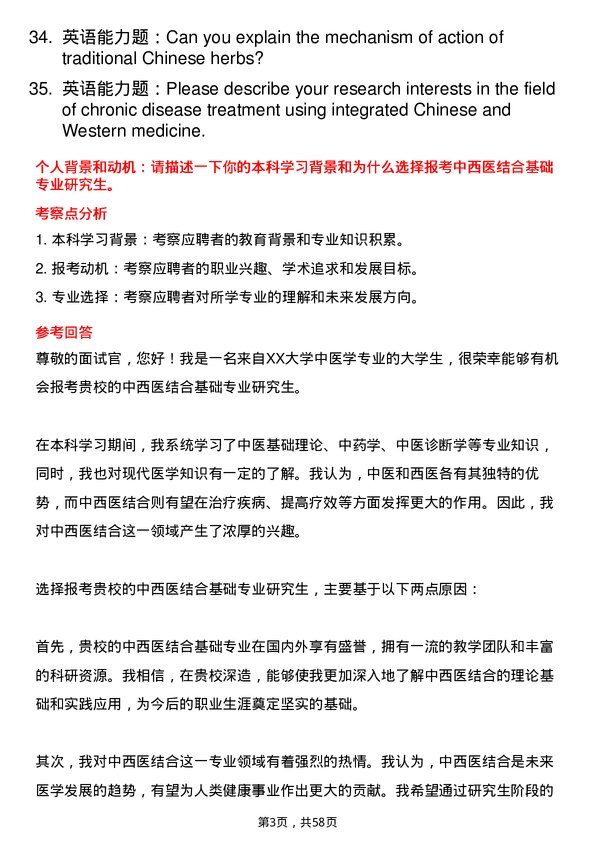 34. 英语能力题：Can you explain the mechanism of action of traditional Chinese herbs?

35. 英语能力题：Please describe your research interests in the field of chronic disease treatment using integrated Chinese and Western medicine.

个人背景和动机：请描述一下你的本科学习背景和为什么选择报考中西医结合基础专业研究生。

考察点分析

1. 本科学习背景：考察应聘者的教育背景和专业知识积累。

2. 报考动机：考察应聘者的职业兴趣、学术追求和发展目标。

3. 专业选择：考察应聘者对所学专业的理解和未来发展方向。

参考回答

尊敬的面试官，您好！我是一名来自XX大学中医学专业的大学生，很荣幸能够有机会报考贵校的中西医结合基础专业研究生。

在本科学习期间，我系统学习了中医基础理论、中药学、中医诊断学等专业知识，同时，我也对现代医学知识有一定的了解。我认为，中医和西医各有其独特的优势，而中西医结合则有望在治疗疾病、提高疗效等方面发挥更大的作用。因此，我对中西医结合这一领域产生了浓厚的兴趣。

选择报考贵校的中西医结合基础专业研究生，主要基于以下两点原因：

首先，贵校的中西医结合基础专业在国内外享有盛誉，拥有一流的教学团队和丰富的科研资源。我相信，在贵校深造，能够使我更加深入地了解中西医结合的理论基础和实践应用，为今后的职业生涯奠定坚实的基础。

其次，我对中西医结合这一专业领域有着强烈的热情。我认为，中西医结合是未来医学发展的趋势，有望为人类健康事业作出更大的贡献。我希望通过研究生阶段的

第3页，共58页